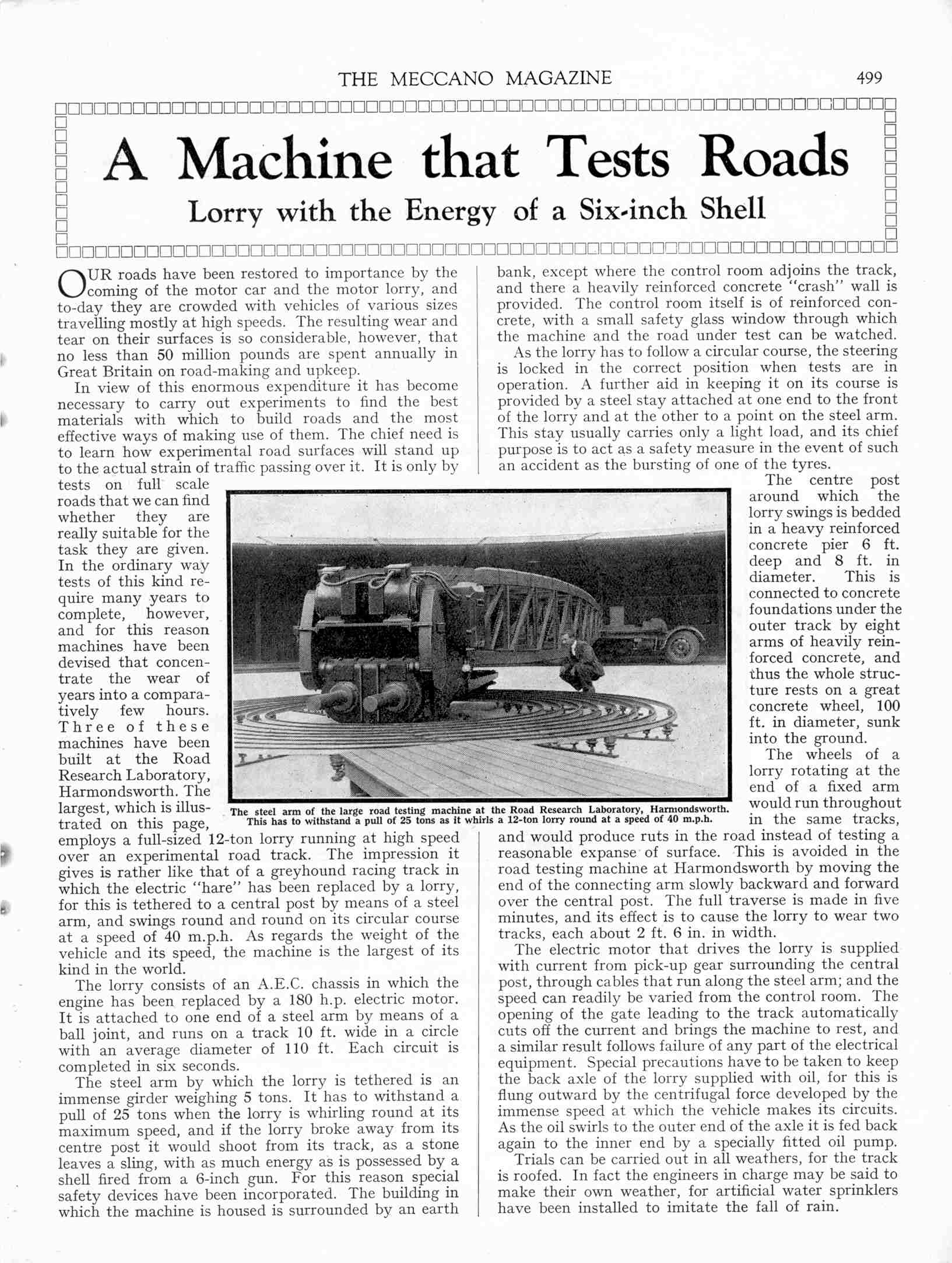 THE MECCANO MAGAZINE 499

A Machine that Tests Roads

Lorry with the Energy of a Six-inch Shell

OUR roads have been restored to importance by the coming of the motor car and the motor lorry, and to-day they are crowded with vehicles of various sizes travelling mostly at high speeds. The resulting wear and tear on their surfaces is so considerable, however, that no less than 50 million pounds are spent annually in Great Britain on road-making and upkeep.

In view of this enormous expenditure it has become necessary to carry out experiments to find the best materials with which to build roads and the most effective ways of making use of them. The chief need is to learn how experimental road surfaces will stand up to the actual strain of traffic passing over it. It is only by tests on full scale roads that we can find whether they are really suitable for the task they are given. In the ordinary way tests of this kind require many years to complete, however, and for this reason machines have been devised that concentrate the wear of years into a comparatively few hours. Three of these machines have been built at the Road Research Laboratory, Harmondsworth. The largest, which is illustrated on this page, employs a full-sized 12-ton lorry running at high speed over an experimental road track. The impression it gives is rather like that of a greyhound racing track in which the electric "hare" has been replaced by a lorry, for this is tethered to a central post by means of a steel arm, and swings round and round on its circular course at a speed of 40 m.p.h. As regards the weight of the vehicle and its speed, the machine is the largest of its kind in the world.

The lorry consists of an A.E.C. chassis in which the engine has been replaced by a 180 h.p. electric motor. It is attached to one end of a steel arm by means of a ball joint, and runs on a track 10 ft. wide in a circle with an average diameter of 110 ft. Each circuit is completed in six seconds.

The steel arm by which the lorry is tethered is an immense girder weighing 5 tons. It has to withstand a pull of 25 tons when the lorry is whirling round at its maximum speed, and if the lorry broke away from its centre post it would shoot from its track, as a stone leaves a sling, with as much energy as is possessed by a shell fired from a 6-inch gun. For this reason special safety devices have been incorporated. The building in which the machine is housed is surrounded by an earth bank, except where the control room adjoins the track, and there a heavily reinforced concrete "crash" wall is provided. The control room itself is of reinforced concrete, with a small safety glass window through which the machine and the road under test can be watched.

As the lorry has to follow a circular course, the steering is locked in the correct position when tests are in operation. A further aid in keeping it on its course is provided by a steel stay attached at one end to the front of the lorry and at the other to a point on the steel arm. This stay usually carries only a light load, and its chief purpose is to act as a safety measure in the event of such an accident as the bursting of one of the tyres.

The centre post around which the lorry swings is bedded in a heavy reinforced concrete pier 6 ft. deep and 8 ft. in diameter. This is connected to concrete foundations under the outer track by eight arms of heavily reinforced concrete, and thus the whole structure rests on a great concrete wheel, 100 ft. in diameter, sunk into the ground.

The wheels of a lorry rotating at the end of a fixed arm would run throughout in the same tracks, and would produce ruts in the road instead of testing a reasonable expanse of surface. This is avoided in the road testing machine at Harmondsworth by moving the end of the connecting arm slowly backward and forward over the central post. The full traverse is made in five minutes, and its effect is to cause the lorry to wear two tracks, each about 2 ft. 6 in. in width.

The electric motor that drives the lorry is supplied with current from pick-up gear surrounding the central post, through cables that run along the steel arm; and the speed can readily be varied from the control room. The opening of the gate leading to the track automatically cuts off the current and brings the machine to rest, and a similar result follows failure of any part of the electrical equipment. Special precautions have to be taken to keep the back axle of the lorry supplied with oil, for this is flung outward by the centrifugal force developed by the immense speed at which the vehicle makes its circuits. As the oil swirls to the outer end of the axle it is fed back again to the inner end by a specially fitted oil pump.

Trials can be carried out in all weathers, for the track is roofed. In fact the engineers in charge may be said to make their own weather, for artificial water sprinklers have been installed to imitate the fall of rain.

The steel arm of the large road testing machine at the Road Research Laboratory, Harmondsworth. This has to withstand a pull of 25 tons as it whirls a 12-ton lorry round at a speed of 40 m.p.h.